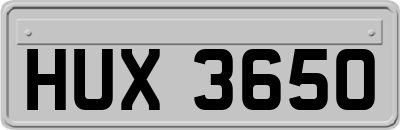 HUX 3650